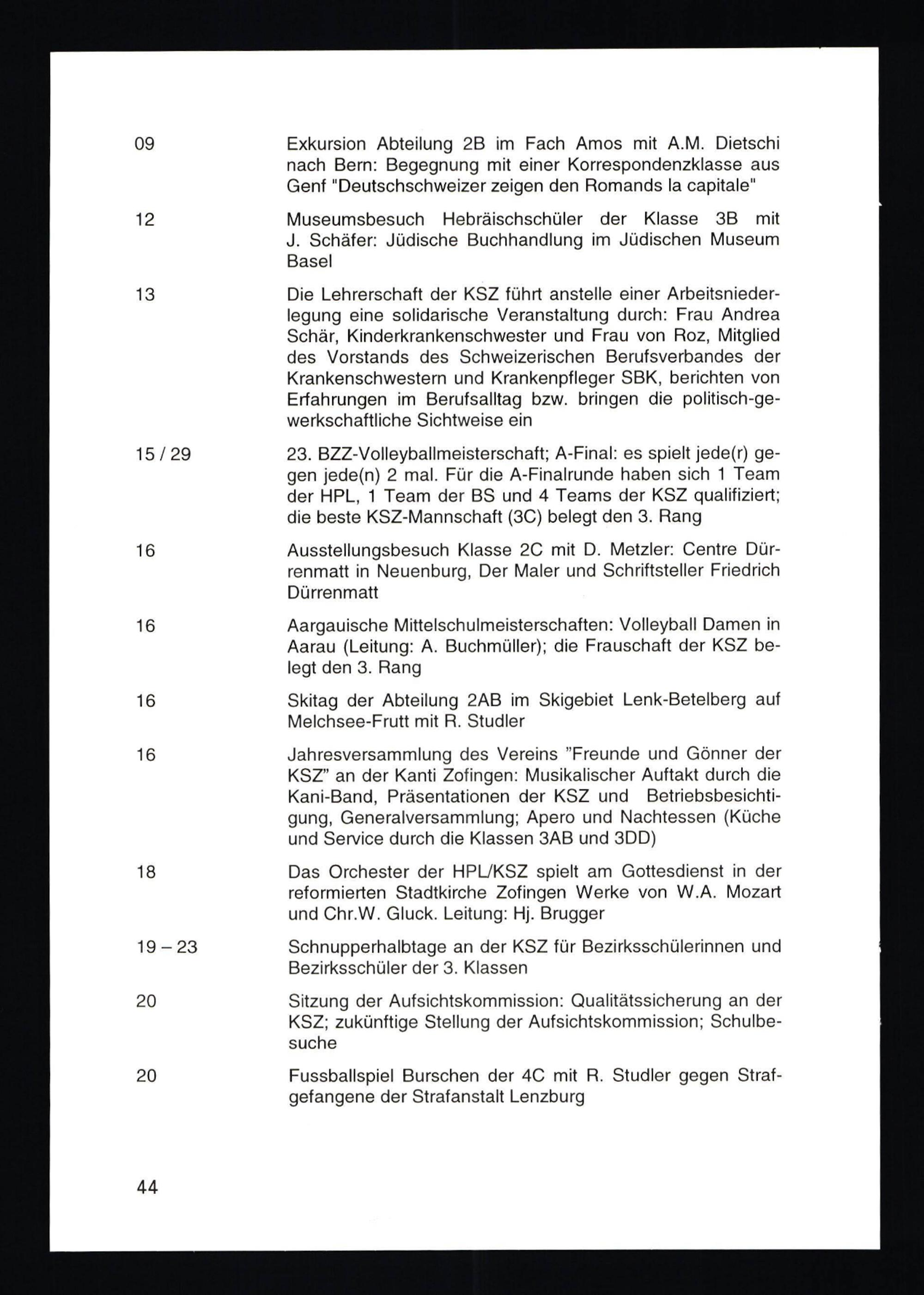 09 Exkursion Abteilung 2B im Fach Amos mit A.M. Dietschi nach Bern: Begegnung mit einer Korrespondenzklasse aus Genf "Deutschschweizer zeigen den Romands la capitale"

12 Museumsbesuch Hebräischschüler der Klasse 3B mit J. Schäfer: Jüdische Buchhandlung im Jüdischen Museum Basel

13 Die Lehrerschaft der KSZ führt anstelle einer Arbeitsniederlegung eine solidarische Veranstaltung durch: Frau Andrea Schär, Kinderkrankenschwester und Frau von Roz, Mitglied des Vorstands des Schweizerischen Berufsverbandes der Krankenschwestern und Krankenpfleger SBK, berichten von Erfahrungen im Berufsalltag bzw. bringen die politisch-gewerkschaftliche Sichtweise ein

15 / 29 23. BZZ-Volleyballmeisterschaft; A-Final: es spielt jede(r) gegen jede(n) 2 mal. Für die A-Finalrunde haben sich 1 Team der HPL, 1 Team der BS und 4 Teams der KSZ qualifiziert; die beste KSZ-Mannschaft (3C) belegt den 3. Rang

16 Ausstellungsbesuch Klasse 2C mit D. Metzler: Centre Dürrenmatt in Neuenburg, Der Maler und Schriftsteller Friedrich Dürrenmatt

16 Aargauische Mittelschulmeisterschaften: Volleyball Damen in Aarau (Leitung: A. Buchmüller); die Frauschaft der KSZ belegt den 3. Rang

16 Skitag der Abteilung 2AB im Skigebiet Lenk-Betelberg auf Melchsee-Frutt mit R. Studler

16 Jahresversammlung des Vereins "Freunde und Gönner der KSZ" an der Kanti Zofingen: Musikalischer Auftakt durch die Kani-Band, Präsentationen der KSZ und Betriebsbesichtigung, Generalversammlung; Apero und Nachtessen (Küche und Service durch die Klassen 3AB und 3DD)

18 Das Orchester der HPL/KSZ spielt am Gottesdienst in der reformierten Stadtkirche Zofingen Werke von W.A. Mozart und Chr.W. Gluck. Leitung: Hj. Brugger

19 – 23 Schnupperhalbtage an der KSZ für Bezirksschülerinnen und Bezirksschüler der 3. Klassen

20 Sitzung der Aufsichtskommission: Qualitätssicherung an der KSZ; zukünftige Stellung der Aufsichtskommission; Schulbesuche

20 Fussballspiel Burschen der 4C mit R. Studler gegen Strafgefangene der Strafanstalt Lenzburg

44